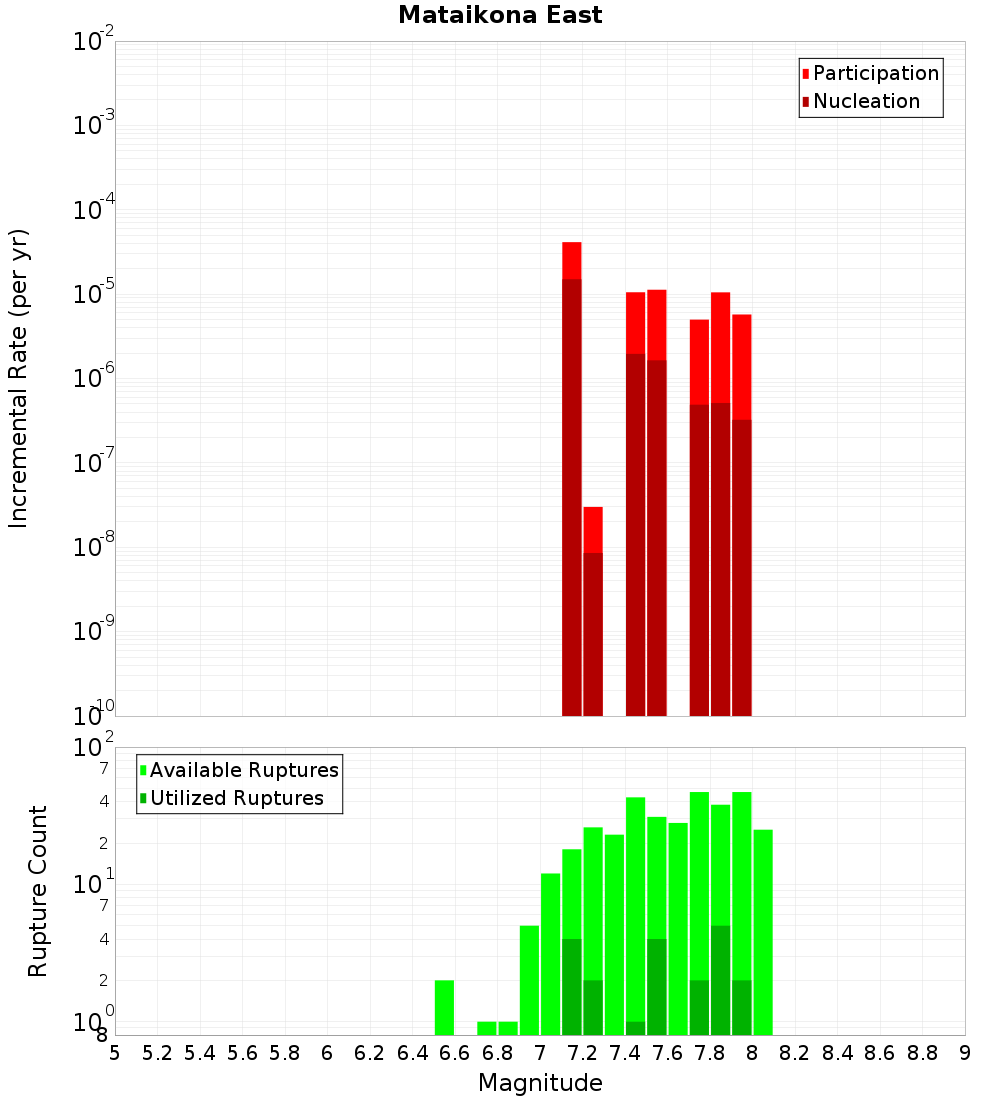 Mataikona East

Participation
Nucleation

Incremental Rate (per yr)

$10^{-2}$
$10^{-3}$
$10^{-4}$
$10^{-5}$
$10^{-6}$
$10^{-7}$
$10^{-8}$
$10^{-9}$
$10^{-10}$

Available Ruptures
Utilized Ruptures

Rupture Count

$10^{2}$
7
4
2
$10^{1}$
7
4
2
$10^{0}$
8

5 5.2 5.4 5.6 5.8 6 6.2 6.4 6.6 6.8 7 7.2 7.4 7.6 7.8 8 8.2 8.4 8.6 8.8 9

Magnitude